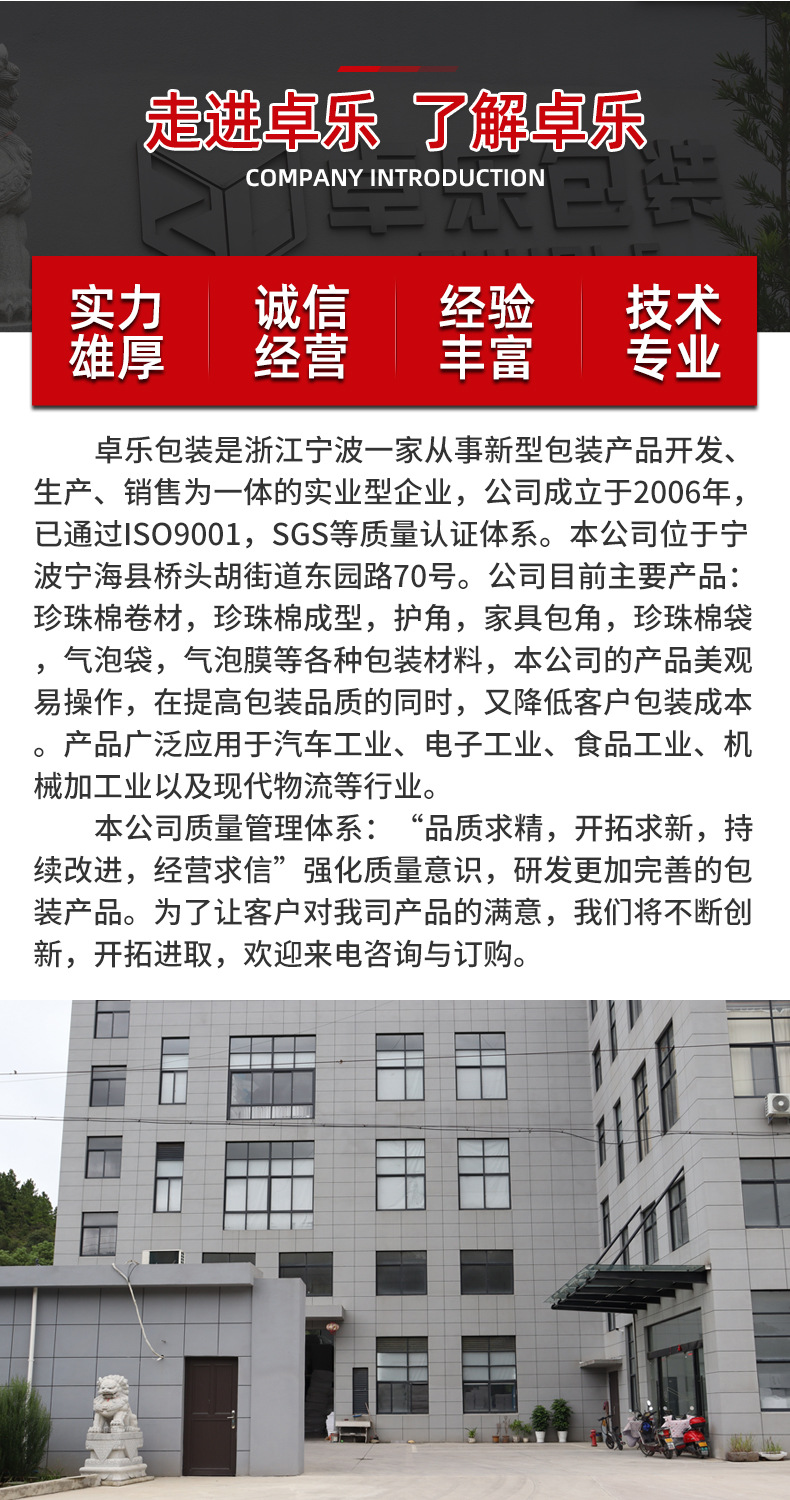 走进卓乐 了解卓乐
COMPANY INTRODUCTION

卓乐包装

实力雄厚

诚信经营

经验丰富

技术专业

卓乐包装是浙江宁波一家从事新型包装产品开发、生产、销售为一体的实业型企业，公司成立于2006年，已通过ISO9001，SGS等质量认证体系。本公司位于宁波宁海县桥头胡街道东园路70号。公司目前主要产品：珍珠棉卷材，珍珠棉成型，护角，家具包角，珍珠棉袋，气泡袋，气泡膜等各种包装材料，本公司的产品美观易操作，在提高包装品质的同时，又降低客户包装成本。产品广泛应用于汽车工业、电子工业、食品工业、机械加工业以及现代物流等行业。

本公司质量管理体系：“品质求精，开拓求新，持续改进，经营求信”强化质量意识，研发更加完善的包装产品。为了让客户对我司产品的满意，我们将不断创新，开拓进取，欢迎来电咨询与订购。